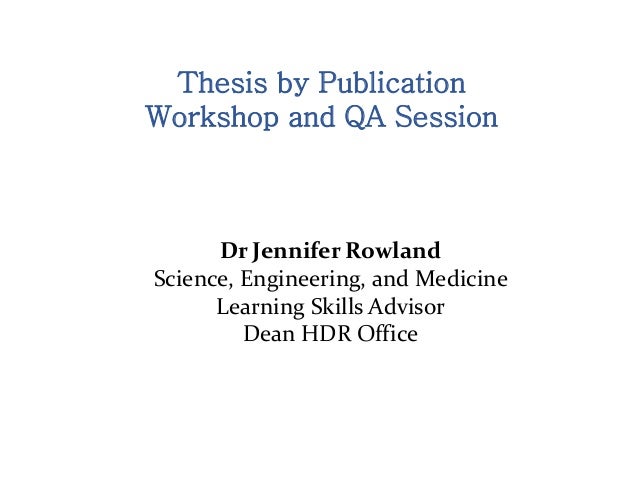 Thesis by Publication
Workshop and QA Session

Dr Jennifer Rowland
Science, Engineering, and Medicine
Learning Skills Advisor
Dean HDR Office